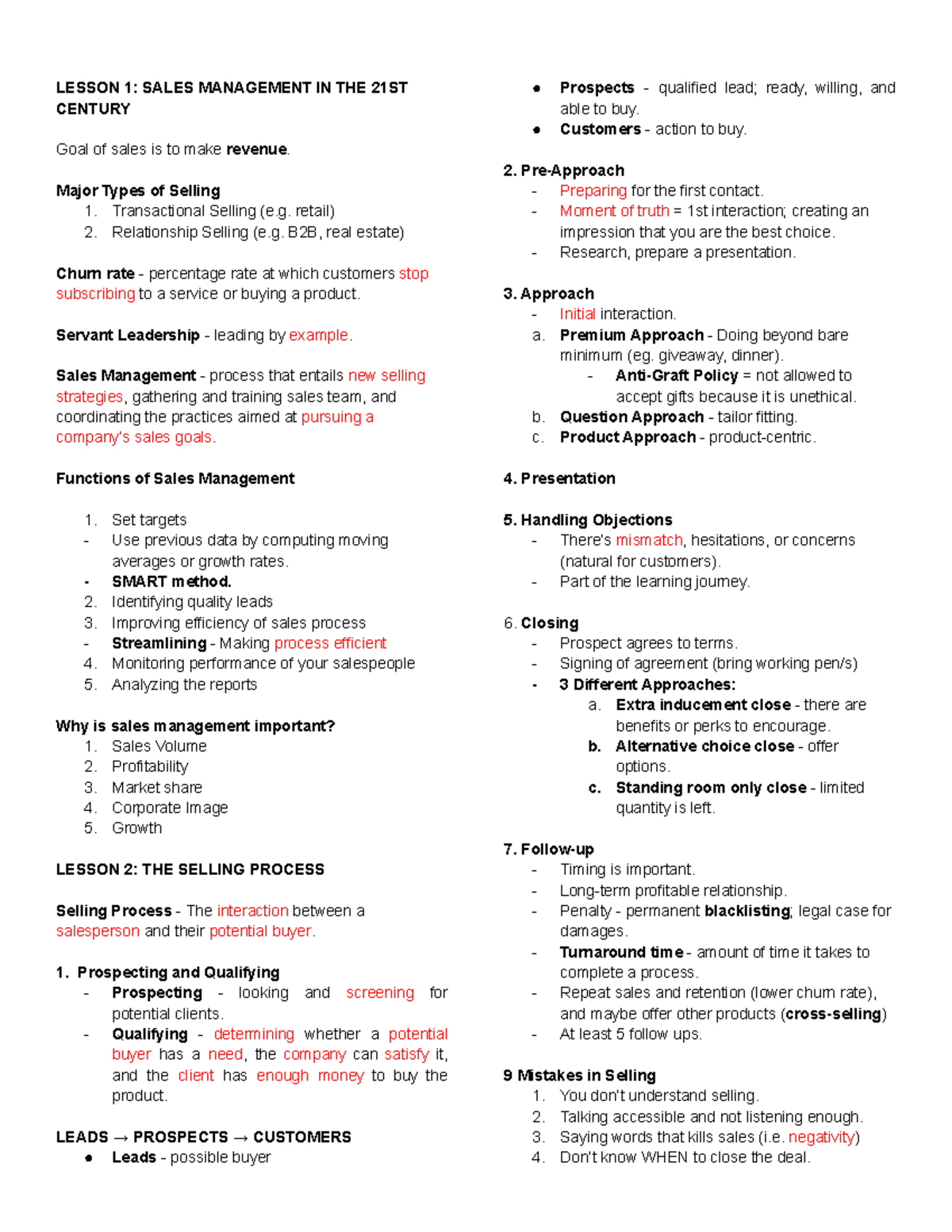 LESSON 1: SALES MANAGEMENT IN THE 21ST CENTURY

Goal of sales is to make revenue.

Major Types of Selling
1. Transactional Selling (e.g. retail)
2. Relationship Selling (e.g. B2B, real estate)

Churn rate - percentage rate at which customers stop subscribing to a service or buying a product.

Servant Leadership - leading by example.

Sales Management - process that entails new selling strategies, gathering and training sales team, and coordinating the practices aimed at pursuing a company's sales goals.

Functions of Sales Management

1. Set targets
- Use previous data by computing moving averages or growth rates.
- SMART method.
2. Identifying quality leads
3. Improving efficiency of sales process
- Streamlining - Making process efficient
4. Monitoring performance of your salespeople
5. Analyzing the reports

Why is sales management important?
1. Sales Volume
2. Profitability
3. Market share
4. Corporate Image
5. Growth

LESSON 2: THE SELLING PROCESS

Selling Process - The interaction between a salesperson and their potential buyer.

1. Prospecting and Qualifying
- Prospecting - looking and screening for potential clients.
- Qualifying - determining whether a potential buyer has a need, the company can satisfy it, and the client has enough money to buy the product.

LEADS → PROSPECTS → CUSTOMERS
● Leads - possible buyer
● Prospects - qualified lead; ready, willing, and able to buy.
● Customers - action to buy.

2. Pre-Approach
- Preparing for the first contact.
- Moment of truth = 1st interaction; creating an impression that you are the best choice.
- Research, prepare a presentation.

3. Approach
- Initial interaction.
a. Premium Approach - Doing beyond bare minimum (eg. giveaway, dinner).
- Anti-Graft Policy = not allowed to accept gifts because it is unethical.
b. Question Approach - tailor fitting.
c. Product Approach - product-centric.

4. Presentation

5. Handling Objections
- There's mismatch, hesitations, or concerns (natural for customers).
- Part of the learning journey.

6. Closing
- Prospect agrees to terms.
- Signing of agreement (bring working pen/s)
- 3 Different Approaches:
a. Extra inducement close - there are benefits or perks to encourage.
b. Alternative choice close - offer options.
c. Standing room only close - limited quantity is left.

7. Follow-up
- Timing is important.
- Long-term profitable relationship.
- Penalty - permanent blacklisting; legal case for damages.
- Turnaround time - amount of time it takes to complete a process.
- Repeat sales and retention (lower churn rate), and maybe offer other products (cross-selling)
- At least 5 follow ups.

9 Mistakes in Selling
1. You don't understand selling.
2. Talking accessible and not listening enough.
3. Saying words that kills sales (i.e. negativity)
4. Don't know WHEN to close the deal.